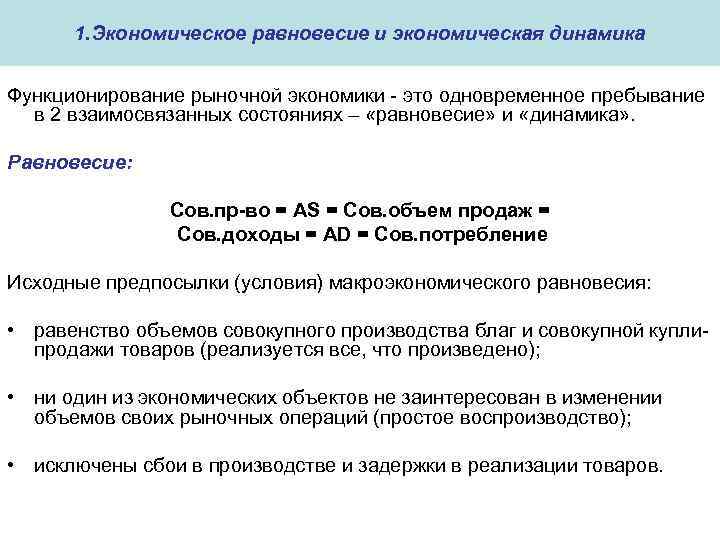 1.Экономическое равновесие и экономическая динамика

Функционирование рыночной экономики - это одновременное пребывание в 2 взаимосвязанных состояниях – «равновесие» и «динамика».

Равновесие:

Сов.пр-во = AS = Сов.объем продаж = Сов.доходы = AD = Сов.потребление

Исходные предпосылки (условия) макроэкономического равновесия:

• равенство объемов совокупного производства благ и совокупной купли-продажи товаров (реализуется все, что произведено);

• ни один из экономических объектов не заинтересован в изменении объемов своих рыночных операций (простое воспроизводство);

• исключены сбои в производстве и задержки в реализации товаров.